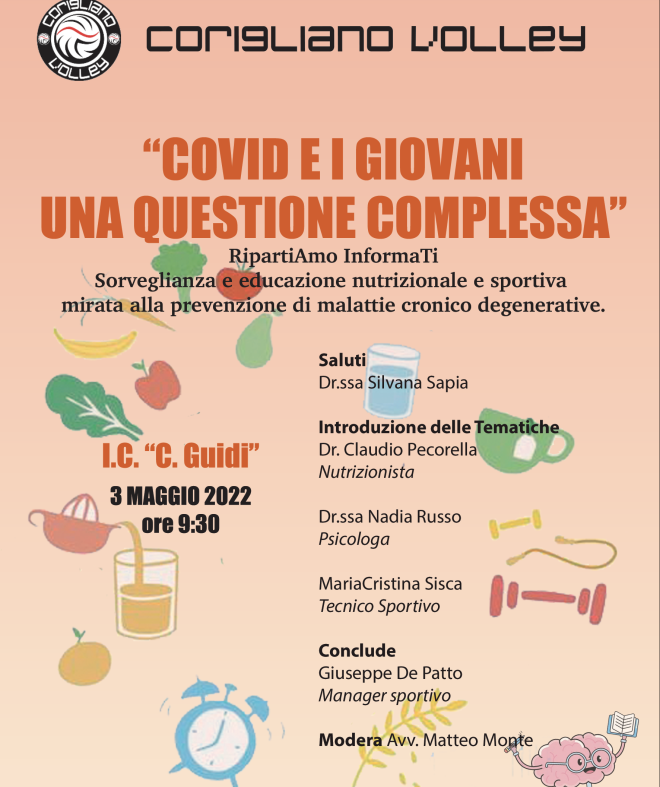 CORIGLIANO VOLLEY

CORIGLIANO VOLLEY

"COVID E I GIOVANI UNA QUESTIONE COMPLESSA"

RipartiAmo InformaTi
Sorveglianza e educazione nutrizionale e sportiva mirata alla prevenzione di malattie cronico degenerative.

I.C. "C. Guidi"
3 MAGGIO 2022
ore 9:30

Saluti
Dr.ssa Silvana Sapia

Introduzione delle Tematiche
Dr. Claudio Pecorella
Nutrizionista

Dr.ssa Nadia Russo
Psicologa

MariaCristina Sisca
Tecnico Sportivo

Conclude
Giuseppe De Patto
Manager sportivo

Modera Avv. Matteo Monte